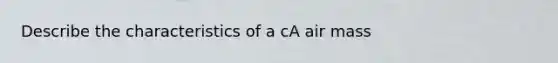 Describe the characteristics of a cA air mass